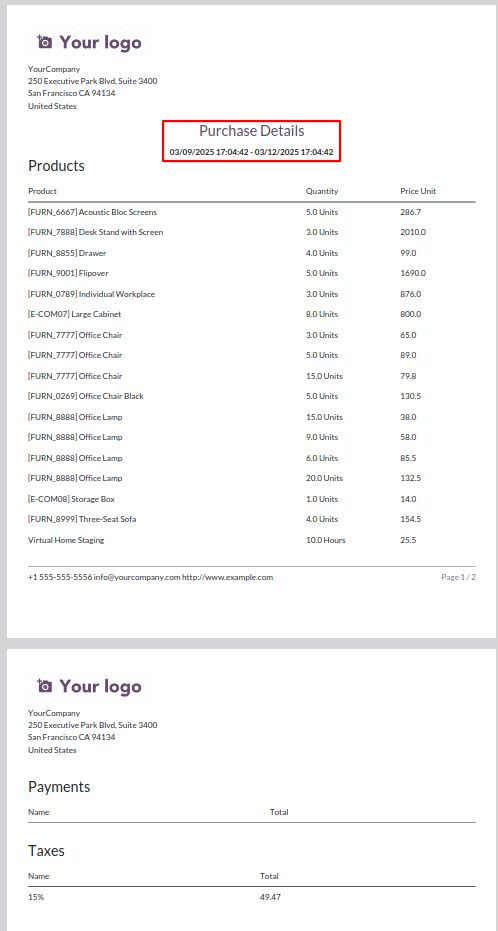 Your logo

YourCompany
250 Executive Park Blvd, Suite 3400
San Francisco CA 94134
United States

Purchase Details
03/09/2025 17:04:42 - 03/12/2025 17:04:42

Products

| Product | Quantity | Price Unit |
|---|---|---|
| [FURN_6667] Acoustic Bloc Screens | 5.0 Units | 286.7 |
| [FURN_7888] Desk Stand with Screen | 3.0 Units | 2010.0 |
| [FURN_8855] Drawer | 4.0 Units | 99.0 |
| [FURN_9001] Flipover | 5.0 Units | 1690.0 |
| [FURN_0789] Individual Workplace | 3.0 Units | 876.0 |
| [E-COM07] Large Cabinet | 8.0 Units | 800.0 |
| [FURN_7777] Office Chair | 3.0 Units | 65.0 |
| [FURN_7777] Office Chair | 5.0 Units | 89.0 |
| [FURN_7777] Office Chair | 15.0 Units | 79.8 |
| [FURN_0269] Office Chair Black | 5.0 Units | 130.5 |
| [FURN_8888] Office Lamp | 15.0 Units | 38.0 |
| [FURN_8888] Office Lamp | 9.0 Units | 58.0 |
| [FURN_8888] Office Lamp | 6.0 Units | 85.5 |
| [FURN_8888] Office Lamp | 20.0 Units | 132.5 |
| [E-COM08] Storage Box | 1.0 Units | 14.0 |
| [FURN_8999] Three-Seat Sofa | 4.0 Units | 154.5 |
| Virtual Home Staging | 10.0 Hours | 25.5 |

+1 555-555-5556 info@yourcompany.com http://www.example.com

Page 1 / 2

Your logo

YourCompany
250 Executive Park Blvd, Suite 3400
San Francisco CA 94134
United States

Payments

| Name | Total |
|---|---|

Taxes

| Name | Total |
|---|---|
| 15% | 49.47 |